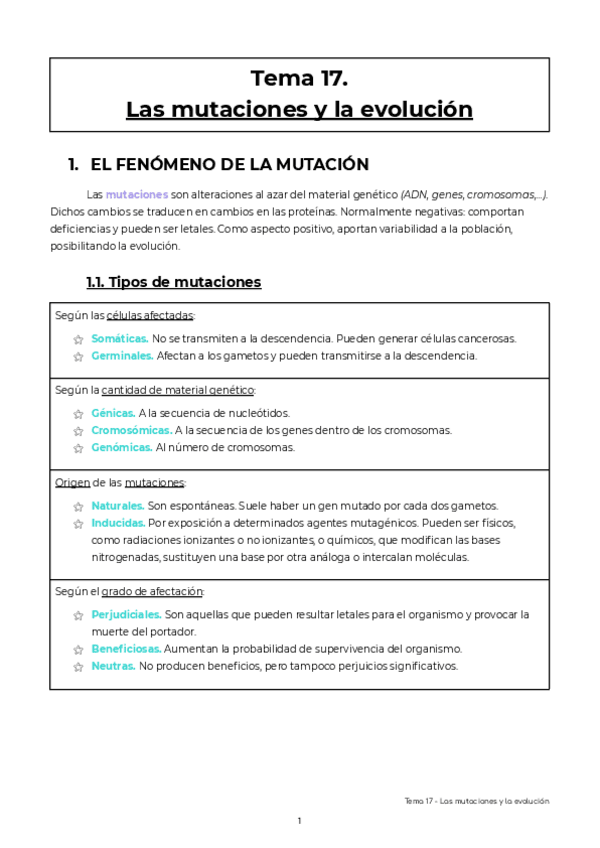 Tema 17.
Las mutaciones y la evolución

1. EL FENÓMENO DE LA MUTACIÓN

Las mutaciones son alteraciones al azar del material genético (ADN, genes, cromosomas,...). Dichos cambios se traducen en cambios en las proteínas. Normalmente negativas: comportan deficiencias y pueden ser letales. Como aspecto positivo, aportan variabilidad a la población, posibilitando la evolución.

1.1. Tipos de mutaciones

Según las células afectadas:
Somáticas. No se transmiten a la descendencia. Pueden generar células cancerosas.
Germinales. Afectan a los gametos y pueden transmitirse a la descendencia.

Según la cantidad de material genético:
Génicas. A la secuencia de nucleótidos.
Cromosómicas. A la secuencia de los genes dentro de los cromosomas.
Genómicas. Al número de cromosomas.

Origen de las mutaciones:
Naturales. Son espontáneas. Suele haber un gen mutado por cada dos gametos.
Inducidas. Por exposición a determinados agentes mutagénicos. Pueden ser físicos, como radiaciones ionizantes o no ionizantes, o químicos, que modifican las bases nitrogenadas, sustituyen una base por otra análoga o intercalan moléculas.

Según el grado de afectación:
Perjudiciales. Son aquellas que pueden resultar letales para el organismo y provocar la muerte del portador.
Beneficiosas. Aumentan la probabilidad de supervivencia del organismo.
Neutras. No producen beneficios, pero tampoco perjuicios significativos.

Tema 17 - Las mutaciones y la evolución

1